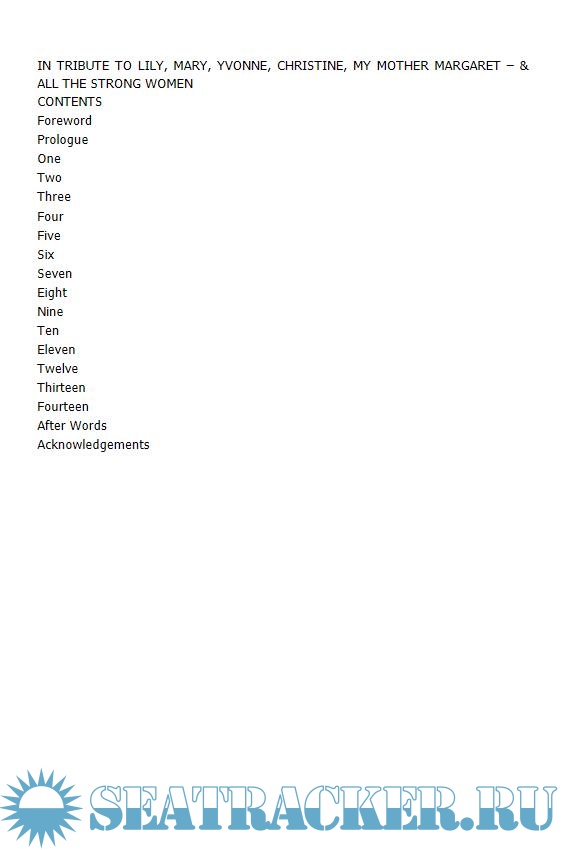 IN TRIBUTE TO LILY, MARY, YVONNE, CHRISTINE, MY MOTHER MARGARET – & ALL THE STRONG WOMEN

CONTENTS

Foreword
Prologue
One
Two
Three
Four
Five
Six
Seven
Eight
Nine
Ten
Eleven
Twelve
Thirteen
Fourteen
After Words
Acknowledgements

SEATRACKER.RU